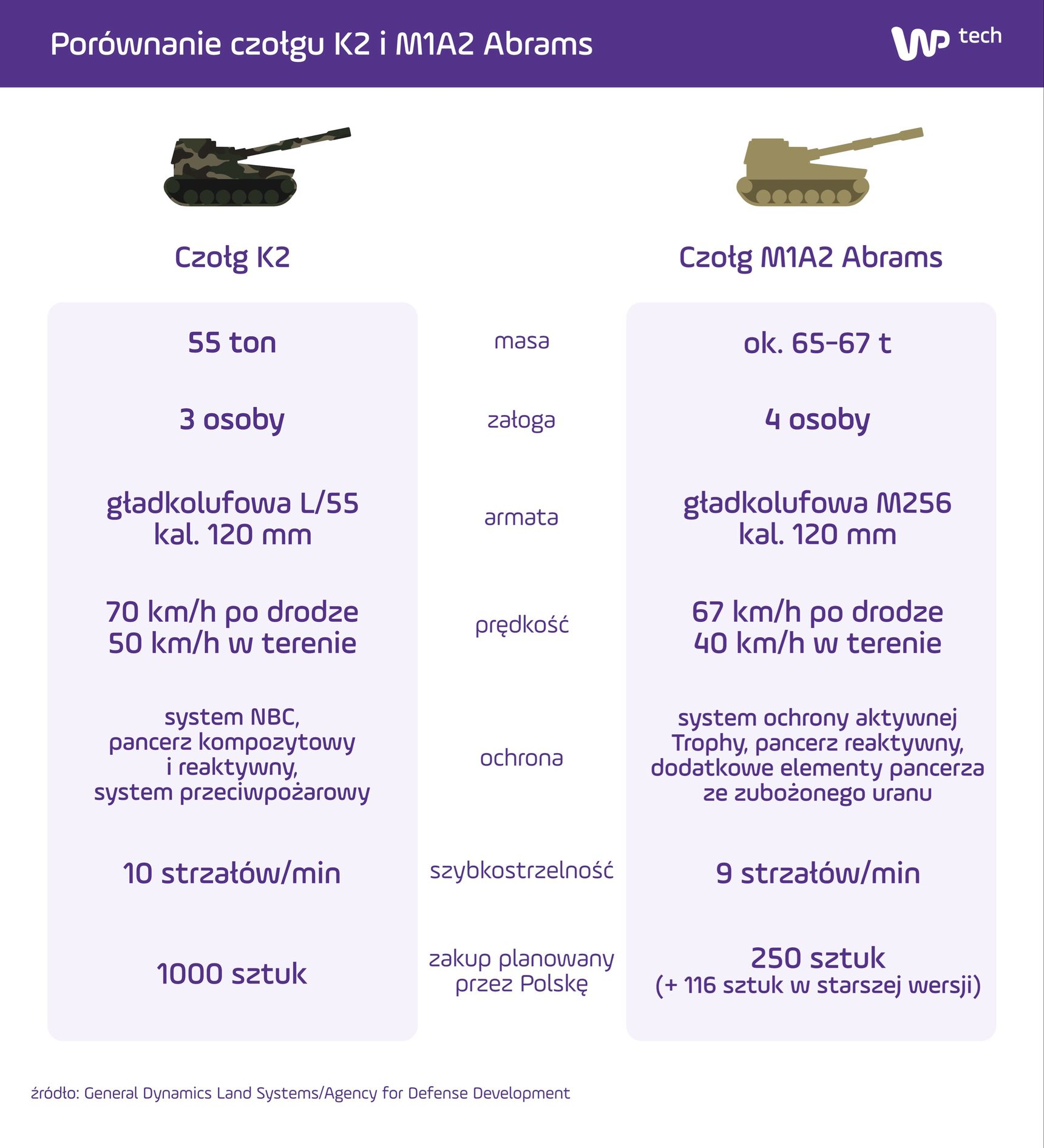 Porównanie czołgu K2 i M1A2 Abrams

WP tech

| Czołg K2 | | Czołg M1A2 Abrams |
|---|---|---|
| 55 ton | masa | ok. 65-67 t |
| 3 osoby | załoga | 4 osoby |
| gładkolufowa L/55 kal. 120 mm | armata | gładkolufowa M256 kal. 120 mm |
| 70 km/h po drodze 50 km/h w terenie | prędkość | 67 km/h po drodze 40 km/h w terenie |
| system NBC, pancerz kompozytowy i reaktywny, system przeciwpożarowy | ochrona | system ochrony aktywnej Trophy, pancerz reaktywny, dodatkowe elementy pancerza ze zubożonego uranu |
| 10 strzałów/min | szybkostrzelność | 9 strzałów/min |
| 1000 sztuk | zakup planowany przez Polskę | 250 sztuk (+ 116 sztuk w starszej wersji) |

źródło: General Dynamics Land Systems/Agency for Defense Development